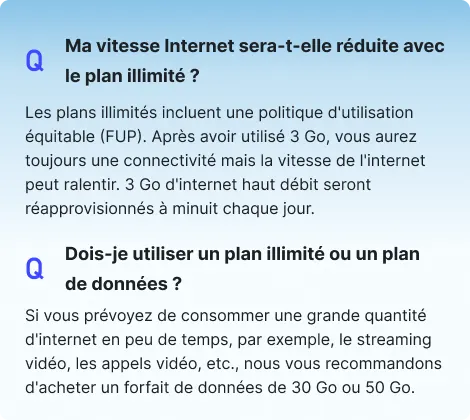 Q Ma vitesse Internet sera-t-elle réduite avec le plan illimité ?

Les plans illimités incluent une politique d'utilisation équitable (FUP). Après avoir utilisé 3 Go, vous aurez toujours une connectivité mais la vitesse de l'internet peut ralentir. 3 Go d'internet haut débit seront réapprovisionnés à minuit chaque jour.

Q Dois-je utiliser un plan illimité ou un plan de données ?

Si vous prévoyez de consommer une grande quantité d'internet en peu de temps, par exemple, le streaming vidéo, les appels vidéo, etc., nous vous recommandons d'acheter un forfait de données de 30 Go ou 50 Go.